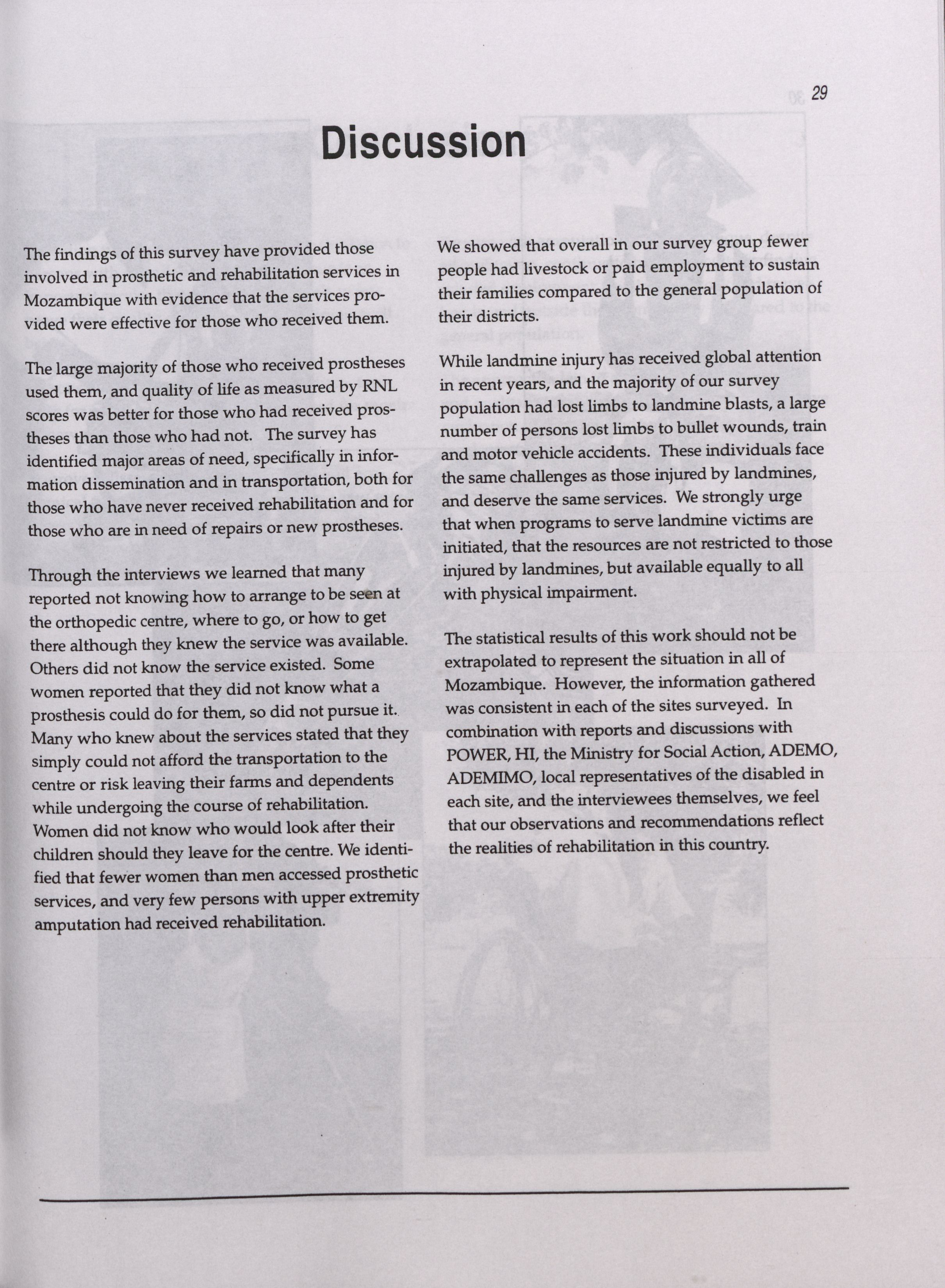 29

Discussion

The findings of this survey have provided those involved in prosthetic and rehabilitation services in Mozambique with evidence that the services provided were effective for those who received them.

The large majority of those who received prostheses used them, and quality of life as measured by RNL scores was better for those who had received prostheses than those who had not. The survey has identified major areas of need, specifically in information dissemination and in transportation, both for those who have never received rehabilitation and for those who are in need of repairs or new prostheses.

Through the interviews we learned that many reported not knowing how to arrange to be seen at the orthopedic centre, where to go, or how to get there although they knew the service was available. Others did not know the service existed. Some women reported that they did not know what a prosthesis could do for them, so did not pursue it. Many who knew about the services stated that they simply could not afford the transportation to the centre or risk leaving their farms and dependents while undergoing the course of rehabilitation. Women did not know who would look after their children should they leave for the centre. We identified that fewer women than men accessed prosthetic services, and very few persons with upper extremity amputation had received rehabilitation.

We showed that overall in our survey group fewer people had livestock or paid employment to sustain their families compared to the general population of their districts.

While landmine injury has received global attention in recent years, and the majority of our survey population had lost limbs to landmine blasts, a large number of persons lost limbs to bullet wounds, train and motor vehicle accidents. These individuals face the same challenges as those injured by landmines, and deserve the same services. We strongly urge that when programs to serve landmine victims are initiated, that the resources are not restricted to those injured by landmines, but available equally to all with physical impairment.

The statistical results of this work should not be extrapolated to represent the situation in all of Mozambique. However, the information gathered was consistent in each of the sites surveyed. In combination with reports and discussions with POWER, HI, the Ministry for Social Action, ADEMO, ADEMIMO, local representatives of the disabled in each site, and the interviewees themselves, we feel that our observations and recommendations reflect the realities of rehabilitation in this country.